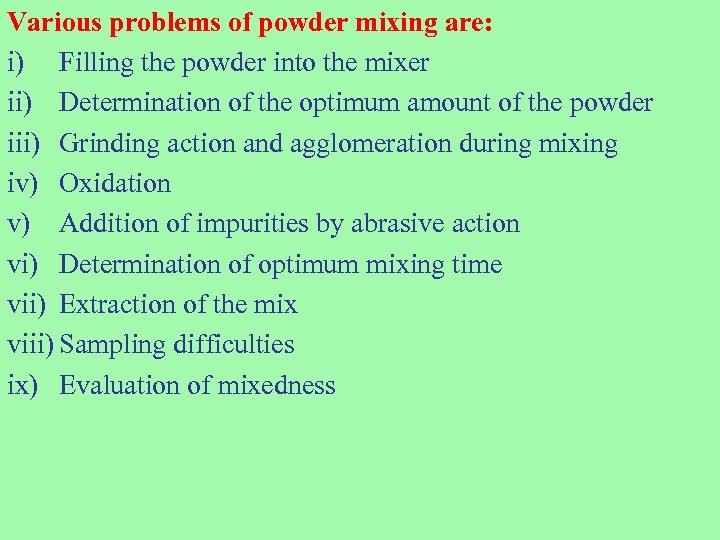 Various problems of powder mixing are:
i) Filling the powder into the mixer
ii) Determination of the optimum amount of the powder
iii) Grinding action and agglomeration during mixing
iv) Oxidation
v) Addition of impurities by abrasive action
vi) Determination of optimum mixing time
vii) Extraction of the mix
viii) Sampling difficulties
ix) Evaluation of mixedness